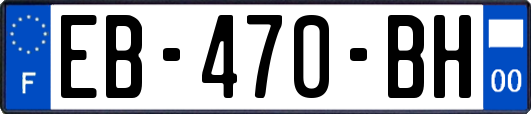 F

EB-470-BH

00